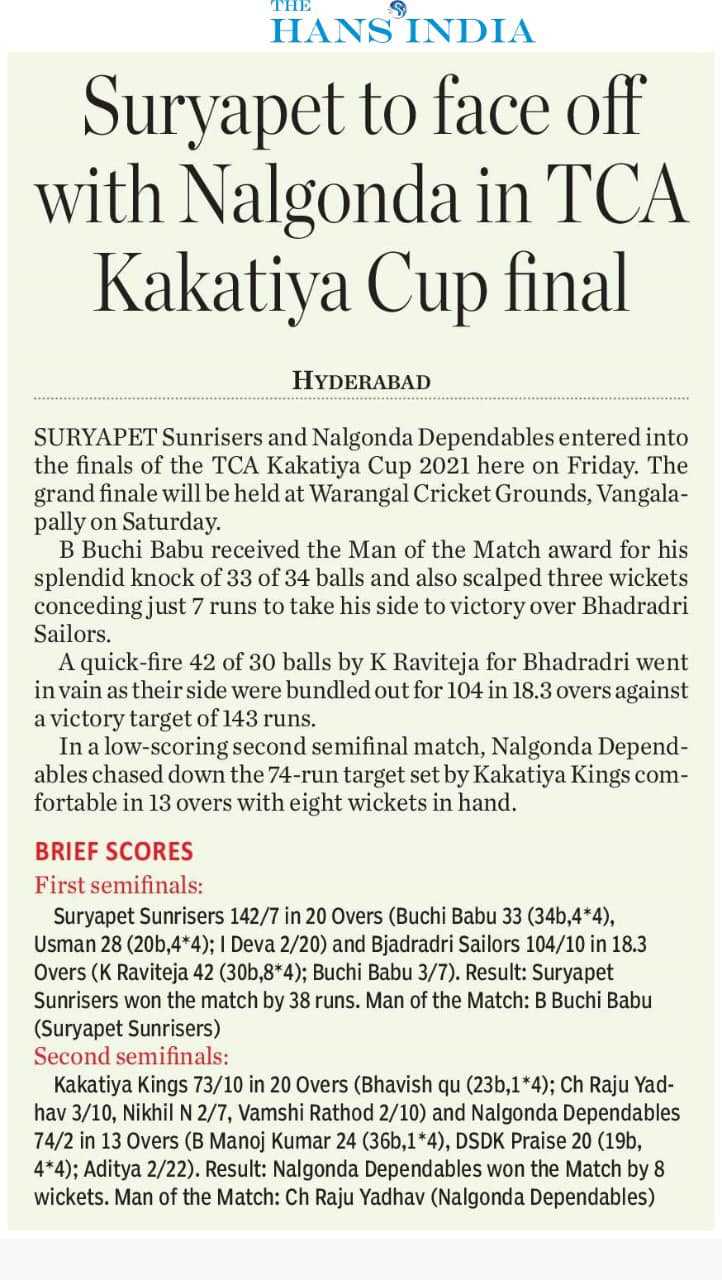 THE HANS INDIA

Suryapet to face off with Nalgonda in TCA Kakatiya Cup final

HYDERABAD

SURYAPET Sunrisers and Nalgonda Dependables entered into the finals of the TCA Kakatiya Cup 2021 here on Friday. The grand finale will be held at Warangal Cricket Grounds, Vangalapally on Saturday.

B Buchi Babu received the Man of the Match award for his splendid knock of 33 of 34 balls and also scalped three wickets conceding just 7 runs to take his side to victory over Bhadradri Sailors.

A quick-fire 42 of 30 balls by K Raviteja for Bhadradri went in vain as their side were bundled out for 104 in 18.3 overs against a victory target of 143 runs.

In a low-scoring second semifinal match, Nalgonda Dependables chased down the 74-run target set by Kakatiya Kings comfortable in 13 overs with eight wickets in hand.

BRIEF SCORES

First semifinals:

Suryapet Sunrisers 142/7 in 20 Overs (Buchi Babu 33 (34b,4*4), Usman 28 (20b,4*4); I Deva 2/20) and Bjadradri Sailors 104/10 in 18.3 Overs (K Raviteja 42 (30b,8*4); Buchi Babu 3/7). Result: Suryapet Sunrisers won the match by 38 runs. Man of the Match: B Buchi Babu (Suryapet Sunrisers)

Second semifinals:

Kakatiya Kings 73/10 in 20 Overs (Bhavish qu (23b,1*4); Ch Raju Yadhav 3/10, Nikhil N 2/7, Vamshi Rathod 2/10) and Nalgonda Dependables 74/2 in 13 Overs (B Manoj Kumar 24 (36b,1*4), DSDK Praise 20 (19b, 4*4); Aditya 2/22). Result: Nalgonda Dependables won the Match by 8 wickets. Man of the Match: Ch Raju Yadhav (Nalgonda Dependables)